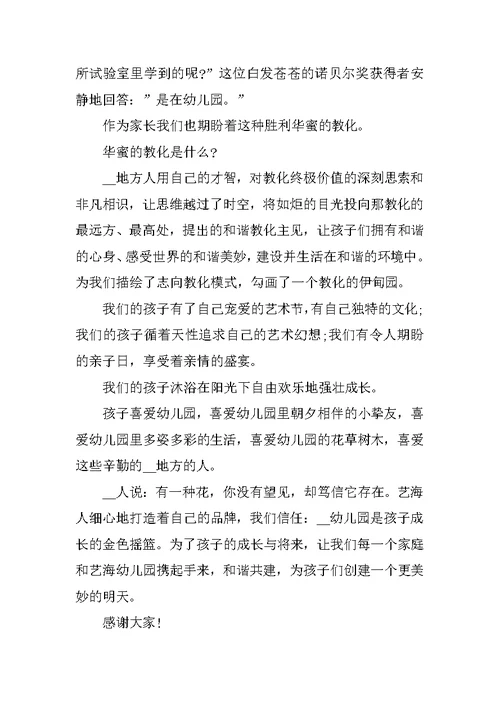 所试验室里学到的呢?”这位白发苍苍的诺贝尔奖获得者安静地回答:”是在幼儿园。”

作为家长我们也期盼着这种胜利华蜜的教化。

华蜜的教化是什么?

__地方人用自己的才智，对教化终极价值的深刻思索和非凡相识，让思维越过了时空，将如炬的目光投向那教化的最远方、最高处，提出的和谐教化主见，让孩子们拥有和谐的心身、感受世界的和谐美妙，建设并生活在和谐的环境中。为我们描绘了志向教化模式，勾画了一个教化的伊甸园。

我们的孩子有了自己宠爱的艺术节，有自己独特的文化;我们的孩子循着天性追求自己的艺术幻想;我们有令人期盼的亲子日，享受着亲情的盛宴。

我们的孩子沐浴在阳光下自由欢乐地强壮成长。

孩子喜爱幼儿园，喜爱幼儿园里朝夕相伴的小挚友，喜爱幼儿园里多姿多彩的生活，喜爱幼儿园的花草树木，喜爱这些辛勤的__地方的人。

__人说:有一种花，你没有望见，却笃信它存在。艺海人细心地打造着自己的品牌，我们信任:__幼儿园是孩子成长的金色摇篮。为了孩子的成长与将来，让我们每一个家庭和艺海幼儿园携起手来，和谐共建，为孩子们创建一个更美妙的明天。

感谢大家!